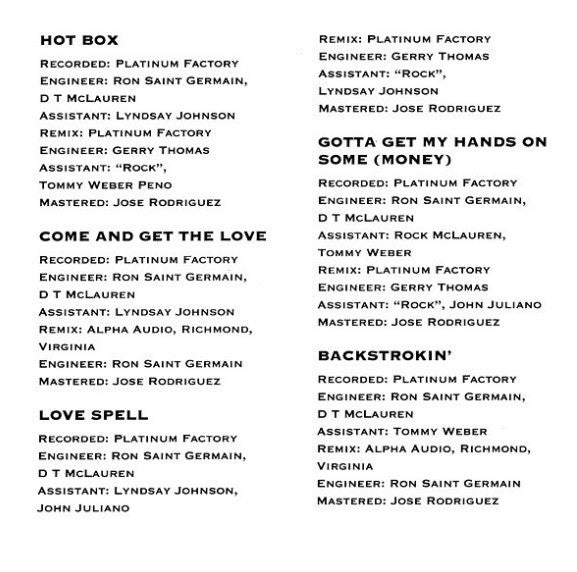 HOT BOX
Recorded: Platinum Factory
Engineer: Ron Saint Germain, D T McLauren
Assistant: Lyndsay Johnson
Remix: Platinum Factory
Engineer: Gerry Thomas
Assistant: "Rock", Tommy Weber Peno
Mastered: Jose Rodriguez

COME AND GET THE LOVE
Recorded: Platinum Factory
Engineer: Ron Saint Germain, D T McLauren
Assistant: Lyndsay Johnson
Remix: Alpha Audio, Richmond, Virginia
Engineer: Ron Saint Germain
Mastered: Jose Rodriguez

LOVE SPELL
Recorded: Platinum Factory
Engineer: Ron Saint Germain, D T McLauren
Assistant: Lyndsay Johnson, John Juliano
Remix: Platinum Factory
Engineer: Gerry Thomas
Assistant: "Rock", Lyndsay Johnson
Mastered: Jose Rodriguez

GOTTA GET MY HANDS ON SOME (MONEY)
Recorded: Platinum Factory
Engineer: Ron Saint Germain, D T McLauren
Assistant: Rock McLauren, Tommy Weber
Remix: Platinum Factory
Engineer: Gerry Thomas
Assistant: "Rock", John Juliano
Mastered: Jose Rodriguez

BACKSTROKIN'
Recorded: Platinum Factory
Engineer: Ron Saint Germain, D T McLauren
Assistant: Tommy Weber
Remix: Alpha Audio, Richmond, Virginia
Engineer: Ron Saint Germain
Mastered: Jose Rodriguez